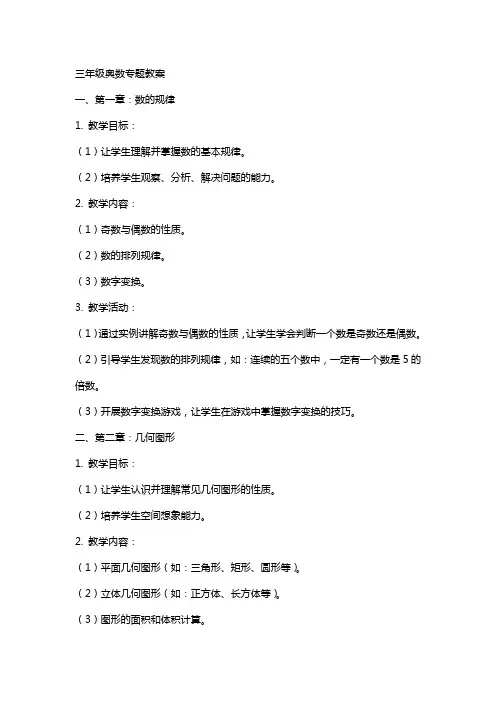 三年级奥数专题教案

一、第一章：数的规律

1. 教学目标：

（1）让学生理解并掌握数的基本规律。

（2）培养学生观察、分析、解决问题的能力。

2. 教学内容：

（1）奇数与偶数的性质。

（2）数的排列规律。

（3）数字变换。

3. 教学活动：

（1）通过实例讲解奇数与偶数的性质，让学生学会判断一个数是奇数还是偶数。

（2）引导学生发现数的排列规律，如：连续的五个数中，一定有一个数是 5 的倍数。

（3）开展数字变换游戏，让学生在游戏中掌握数字变换的技巧。

二、第二章：几何图形

1. 教学目标：

（1）让学生认识并理解常见几何图形的性质。

（2）培养学生空间想象能力。

2. 教学内容：

（1）平面几何图形（如：三角形、矩形、圆形等）。

（2）立体几何图形（如：正方体、长方体等）。

（3）图形的面积和体积计算。